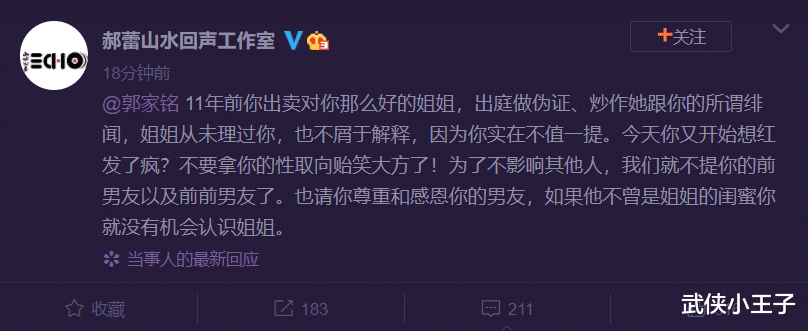 ECHO

郝蕾山水回声工作室

+关注

18分钟前

@郭家铭 11年前你出卖对你那么好的姐姐，出庭做伪证、炒作她跟你的所谓绯闻，姐姐从未理过你，也不屑于解释，因为你实在不值一提。今天你又开始想红发了疯？不要拿你的性取向贻笑大方了！为了不影响其他人，我们就不提你的前男友以及前前男友了。也请你尊重和感恩你的男友，如果他不曾是姐姐的闺蜜你就没有机会认识姐姐。

当事人的最新回应

收藏

183

211

武侠小王子